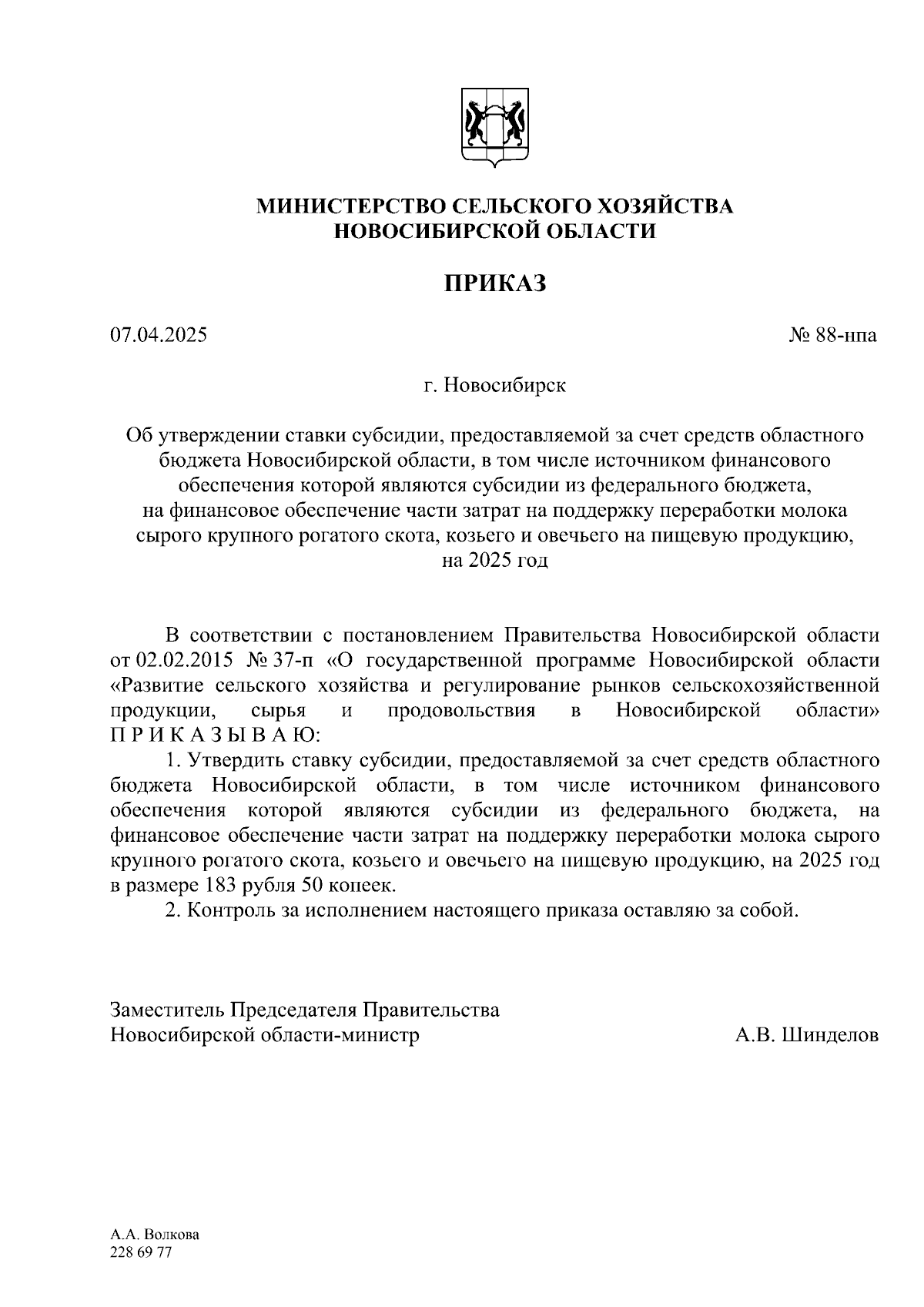 МИНИСТЕРСТВО СЕЛЬСКОГО ХОЗЯЙСТВА
НОВОСИБИРСКОЙ ОБЛАСТИ

ПРИКАЗ

07.04.2025

№ 88-нпа

г. Новосибирск

Об утверждении ставки субсидии, предоставляемой за счет средств областного бюджета Новосибирской области, в том числе источником финансового обеспечения которой являются субсидии из федерального бюджета, на финансовое обеспечение части затрат на поддержку переработки молока сырого крупного рогатого скота, козьего и овечьего на пищевую продукцию, на 2025 год

В соответствии с постановлением Правительства Новосибирской области от 02.02.2015 № 37-п «О государственной программе Новосибирской области «Развитие сельского хозяйства и регулирование рынков сельскохозяйственной продукции, сырья и продовольствия в Новосибирской области» П Р И К А З Ы В А Ю:

1. Утвердить ставку субсидии, предоставляемой за счет средств областного бюджета Новосибирской области, в том числе источником финансового обеспечения которой являются субсидии из федерального бюджета, на финансовое обеспечение части затрат на поддержку переработки молока сырого крупного рогатого скота, козьего и овечьего на пищевую продукцию, на 2025 год в размере 183 рубля 50 копеек.

2. Контроль за исполнением настоящего приказа оставляю за собой.

Заместитель Председателя Правительства
Новосибирской области-министр

А.В. Шинделов

А.А. Волкова
228 69 77